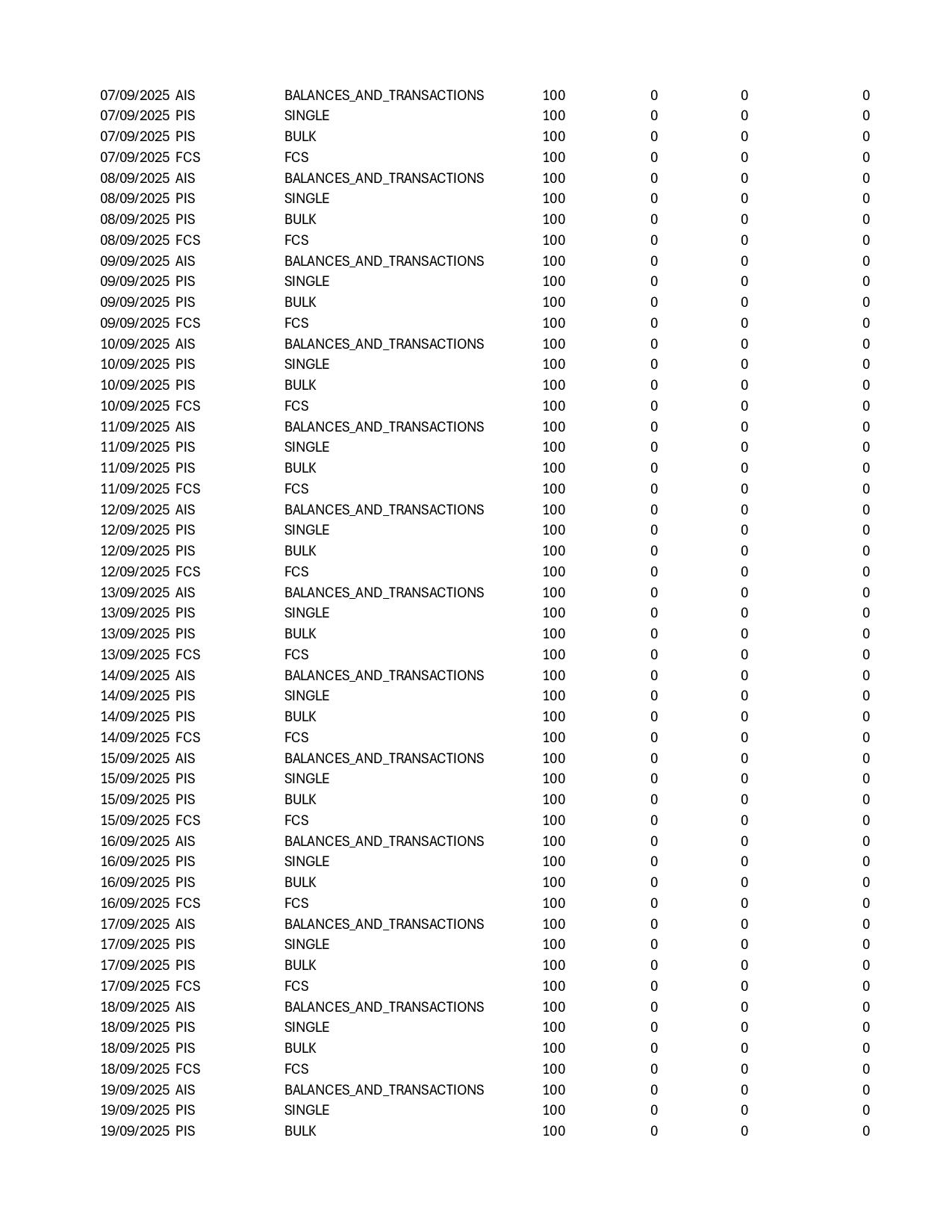 | | | | | | | |
|---|---|---|---|---|---|---|
| 07/09/2025 | AIS | BALANCES_AND_TRANSACTIONS | 100 | 0 | 0 | 0 |
| 07/09/2025 | PIS | SINGLE | 100 | 0 | 0 | 0 |
| 07/09/2025 | PIS | BULK | 100 | 0 | 0 | 0 |
| 07/09/2025 | FCS | FCS | 100 | 0 | 0 | 0 |
| 08/09/2025 | AIS | BALANCES_AND_TRANSACTIONS | 100 | 0 | 0 | 0 |
| 08/09/2025 | PIS | SINGLE | 100 | 0 | 0 | 0 |
| 08/09/2025 | PIS | BULK | 100 | 0 | 0 | 0 |
| 08/09/2025 | FCS | FCS | 100 | 0 | 0 | 0 |
| 09/09/2025 | AIS | BALANCES_AND_TRANSACTIONS | 100 | 0 | 0 | 0 |
| 09/09/2025 | PIS | SINGLE | 100 | 0 | 0 | 0 |
| 09/09/2025 | PIS | BULK | 100 | 0 | 0 | 0 |
| 09/09/2025 | FCS | FCS | 100 | 0 | 0 | 0 |
| 10/09/2025 | AIS | BALANCES_AND_TRANSACTIONS | 100 | 0 | 0 | 0 |
| 10/09/2025 | PIS | SINGLE | 100 | 0 | 0 | 0 |
| 10/09/2025 | PIS | BULK | 100 | 0 | 0 | 0 |
| 10/09/2025 | FCS | FCS | 100 | 0 | 0 | 0 |
| 11/09/2025 | AIS | BALANCES_AND_TRANSACTIONS | 100 | 0 | 0 | 0 |
| 11/09/2025 | PIS | SINGLE | 100 | 0 | 0 | 0 |
| 11/09/2025 | PIS | BULK | 100 | 0 | 0 | 0 |
| 11/09/2025 | FCS | FCS | 100 | 0 | 0 | 0 |
| 12/09/2025 | AIS | BALANCES_AND_TRANSACTIONS | 100 | 0 | 0 | 0 |
| 12/09/2025 | PIS | SINGLE | 100 | 0 | 0 | 0 |
| 12/09/2025 | PIS | BULK | 100 | 0 | 0 | 0 |
| 12/09/2025 | FCS | FCS | 100 | 0 | 0 | 0 |
| 13/09/2025 | AIS | BALANCES_AND_TRANSACTIONS | 100 | 0 | 0 | 0 |
| 13/09/2025 | PIS | SINGLE | 100 | 0 | 0 | 0 |
| 13/09/2025 | PIS | BULK | 100 | 0 | 0 | 0 |
| 13/09/2025 | FCS | FCS | 100 | 0 | 0 | 0 |
| 14/09/2025 | AIS | BALANCES_AND_TRANSACTIONS | 100 | 0 | 0 | 0 |
| 14/09/2025 | PIS | SINGLE | 100 | 0 | 0 | 0 |
| 14/09/2025 | PIS | BULK | 100 | 0 | 0 | 0 |
| 14/09/2025 | FCS | FCS | 100 | 0 | 0 | 0 |
| 15/09/2025 | AIS | BALANCES_AND_TRANSACTIONS | 100 | 0 | 0 | 0 |
| 15/09/2025 | PIS | SINGLE | 100 | 0 | 0 | 0 |
| 15/09/2025 | PIS | BULK | 100 | 0 | 0 | 0 |
| 15/09/2025 | FCS | FCS | 100 | 0 | 0 | 0 |
| 16/09/2025 | AIS | BALANCES_AND_TRANSACTIONS | 100 | 0 | 0 | 0 |
| 16/09/2025 | PIS | SINGLE | 100 | 0 | 0 | 0 |
| 16/09/2025 | PIS | BULK | 100 | 0 | 0 | 0 |
| 16/09/2025 | FCS | FCS | 100 | 0 | 0 | 0 |
| 17/09/2025 | AIS | BALANCES_AND_TRANSACTIONS | 100 | 0 | 0 | 0 |
| 17/09/2025 | PIS | SINGLE | 100 | 0 | 0 | 0 |
| 17/09/2025 | PIS | BULK | 100 | 0 | 0 | 0 |
| 17/09/2025 | FCS | FCS | 100 | 0 | 0 | 0 |
| 18/09/2025 | AIS | BALANCES_AND_TRANSACTIONS | 100 | 0 | 0 | 0 |
| 18/09/2025 | PIS | SINGLE | 100 | 0 | 0 | 0 |
| 18/09/2025 | PIS | BULK | 100 | 0 | 0 | 0 |
| 18/09/2025 | FCS | FCS | 100 | 0 | 0 | 0 |
| 19/09/2025 | AIS | BALANCES_AND_TRANSACTIONS | 100 | 0 | 0 | 0 |
| 19/09/2025 | PIS | SINGLE | 100 | 0 | 0 | 0 |
| 19/09/2025 | PIS | BULK | 100 | 0 | 0 | 0 |